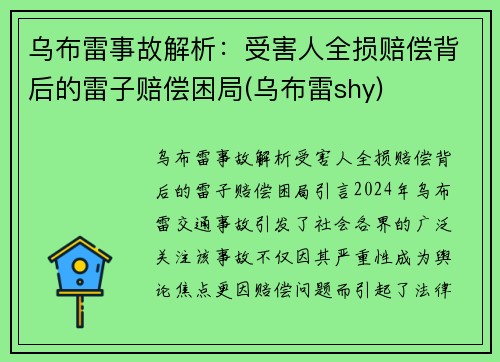 乌布雷事故解析：受害人全损赔偿背后的雷子赔偿困局(乌布雷shy)

乌布雷事故解析受害人全损赔偿背后的雷子赔偿困局引言2024年乌布雷交通事故引发了社会各界的广泛关注该事故不仅因其严重性成为舆论焦点更因赔偿问题而引起了法律